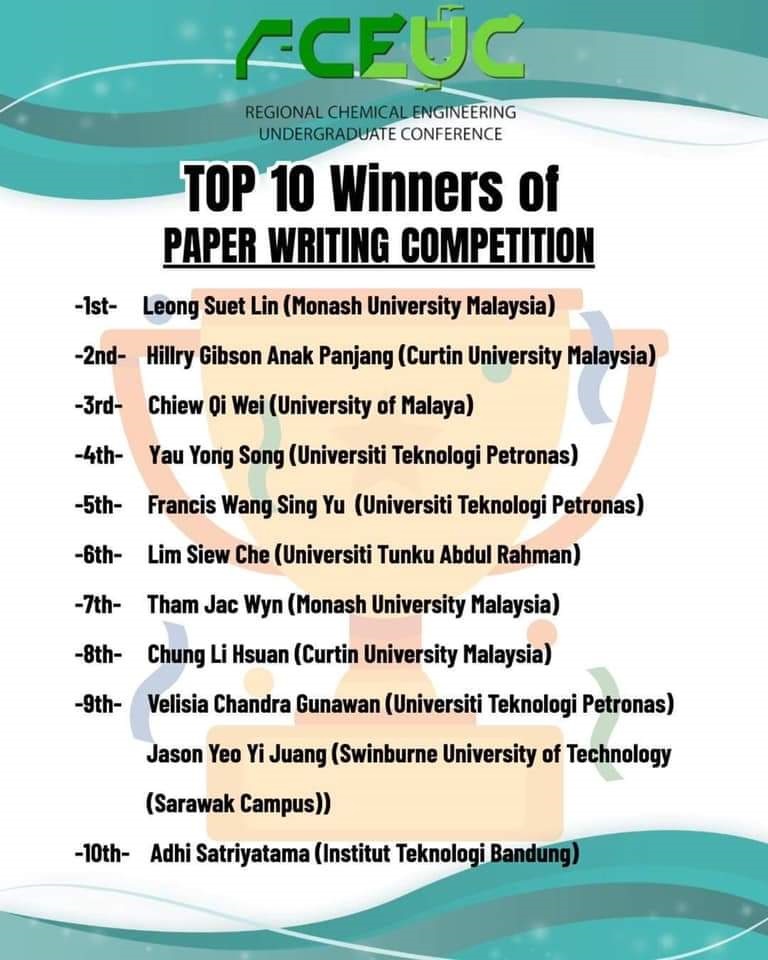 r-CEUC

REGIONAL CHEMICAL ENGINEERING UNDERGRADUATE CONFERENCE

TOP 10 Winners of
PAPER WRITING COMPETITION

-1st- Leong Suet Lin (Monash University Malaysia)

-2nd- Hillry Gibson Anak Panjang (Curtin University Malaysia)

-3rd- Chiew Qi Wei (University of Malaya)

-4th- Yau Yong Song (Universiti Teknologi Petronas)

-5th- Francis Wang Sing Yu (Universiti Teknologi Petronas)

-6th- Lim Siew Che (Universiti Tunku Abdul Rahman)

-7th- Tham Jac Wyn (Monash University Malaysia)

-8th- Chung Li Hsuan (Curtin University Malaysia)

-9th- Velisia Chandra Gunawan (Universiti Teknologi Petronas)
Jason Yeo Yi Juang (Swinburne University of Technology (Sarawak Campus))

-10th- Adhi Satriyatama (Institut Teknologi Bandung)